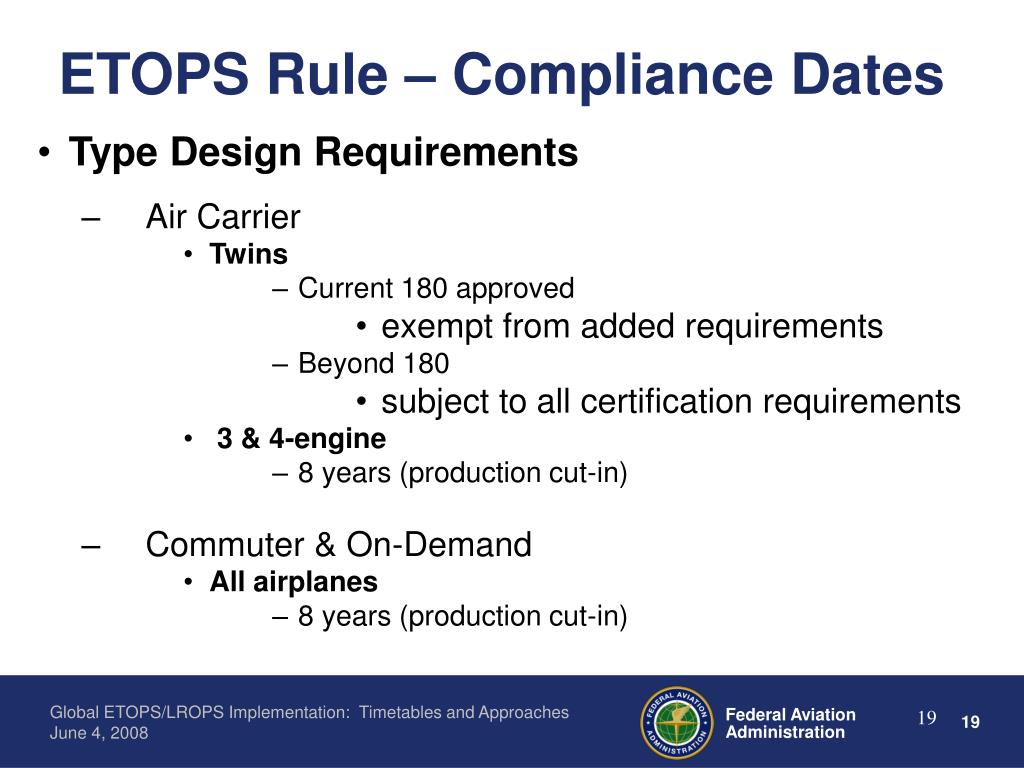 ETOPS Rule – Compliance Dates

• Type Design Requirements

– Air Carrier

• Twins

– Current 180 approved

• exempt from added requirements

– Beyond 180

• subject to all certification requirements

• 3 & 4-engine

– 8 years (production cut-in)

– Commuter & On-Demand

• All airplanes

– 8 years (production cut-in)

Global ETOPS/LROPS Implementation: Timetables and Approaches
June 4, 2008

FEDERAL AVIATION ADMINISTRATION

Federal Aviation Administration

19

19